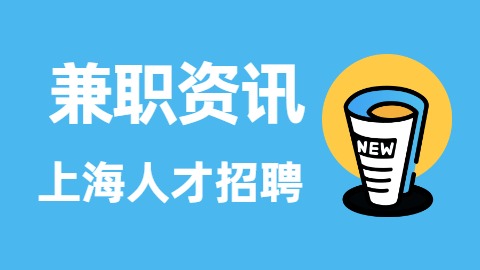 兼职资讯

上海人才招聘

NEW